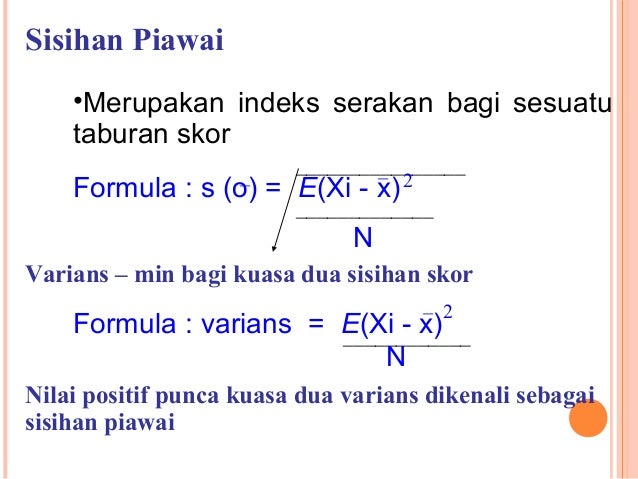 Sisihan Piawai

•Merupakan indeks serakan bagi sesuatu taburan skor

Formula : s (o) = $\sqrt{\frac{E(Xi - \bar{x})^2}{N}}$

Varians – min bagi kuasa dua sisihan skor

Formula : varians = $\frac{E(Xi - \bar{x})^2}{N}$

Nilai positif punca kuasa dua varians dikenali sebagai sisihan piawai